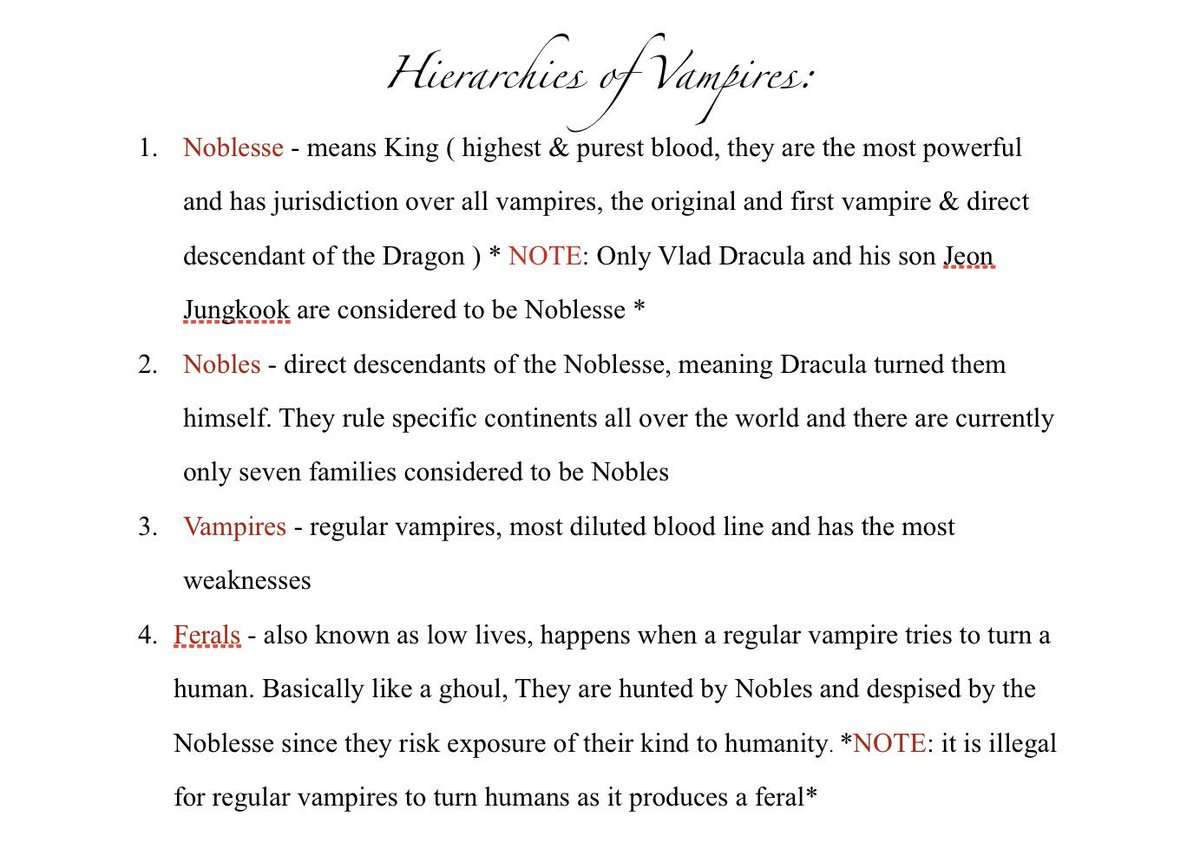 Hierarchies of Vampires:

1. Noblesse - means King ( highest & purest blood, they are the most powerful and has jurisdiction over all vampires, the original and first vampire & direct descendant of the Dragon ) * NOTE: Only Vlad Dracula and his son Jeon Jungkook are considered to be Noblesse *

2. Nobles - direct descendants of the Noblesse, meaning Dracula turned them himself. They rule specific continents all over the world and there are currently only seven families considered to be Nobles

3. Vampires - regular vampires, most diluted blood line and has the most weaknesses

4. Ferals - also known as low lives, happens when a regular vampire tries to turn a human. Basically like a ghoul, They are hunted by Nobles and despised by the Noblesse since they risk exposure of their kind to humanity. *NOTE: it is illegal for regular vampires to turn humans as it produces a feral*